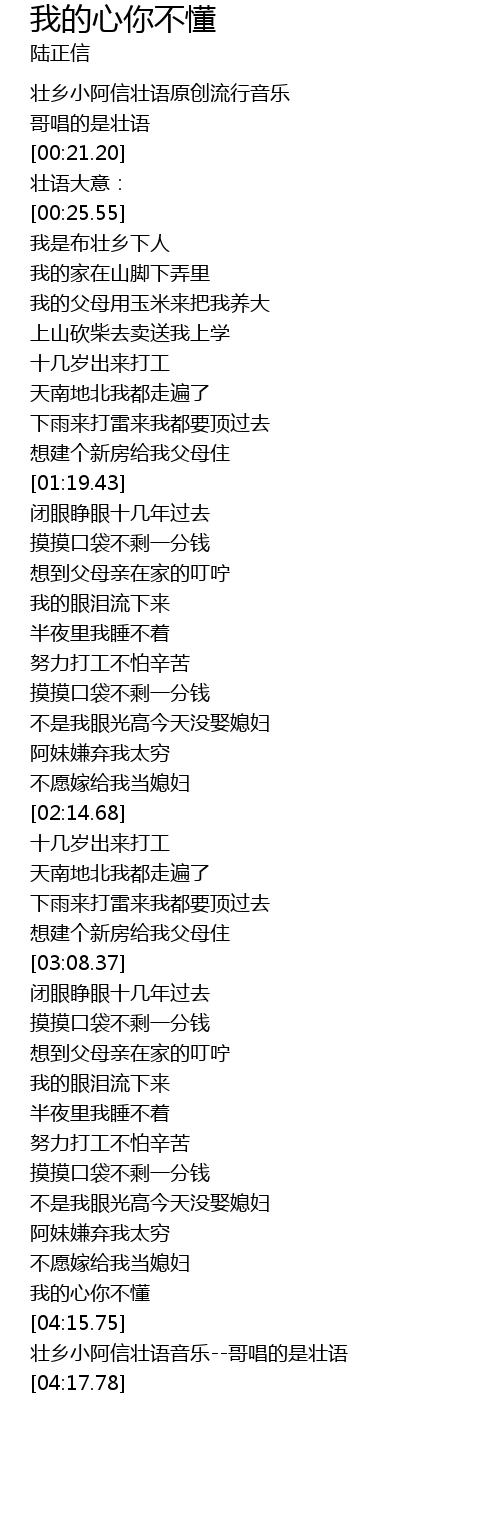 我的心你不懂
陆正信

壮乡小阿信壮语原创流行音乐
哥唱的是壮语
[00:21.20]
壮语大意：
[00:25.55]
我是布壮乡下人
我的家在山脚下弄里
我的父母用玉米来把我养大
上山砍柴去卖送我上学
十几岁出来打工
天南地北我都走遍了
下雨来打雷来我都要顶过去
想建个新房给我父母住
[01:19.43]
闭眼睁眼十几年过去
摸摸口袋不剩一分钱
想到父母亲在家的叮咛
我的眼泪流下来
半夜里我睡不着
努力打工不怕辛苦
摸摸口袋不剩一分钱
不是我眼光高今天没娶媳妇
阿妹嫌弃我太穷
不愿嫁给我当媳妇
[02:14.68]
十几岁出来打工
天南地北我都走遍了
下雨来打雷来我都要顶过去
想建个新房给我父母住
[03:08.37]
闭眼睁眼十几年过去
摸摸口袋不剩一分钱
想到父母亲在家的叮咛
我的眼泪流下来
半夜里我睡不着
努力打工不怕辛苦
摸摸口袋不剩一分钱
不是我眼光高今天没娶媳妇
阿妹嫌弃我太穷
不愿嫁给我当媳妇
我的心你不懂
[04:15.75]
壮乡小阿信壮语音乐--哥唱的是壮语
[04:17.78]